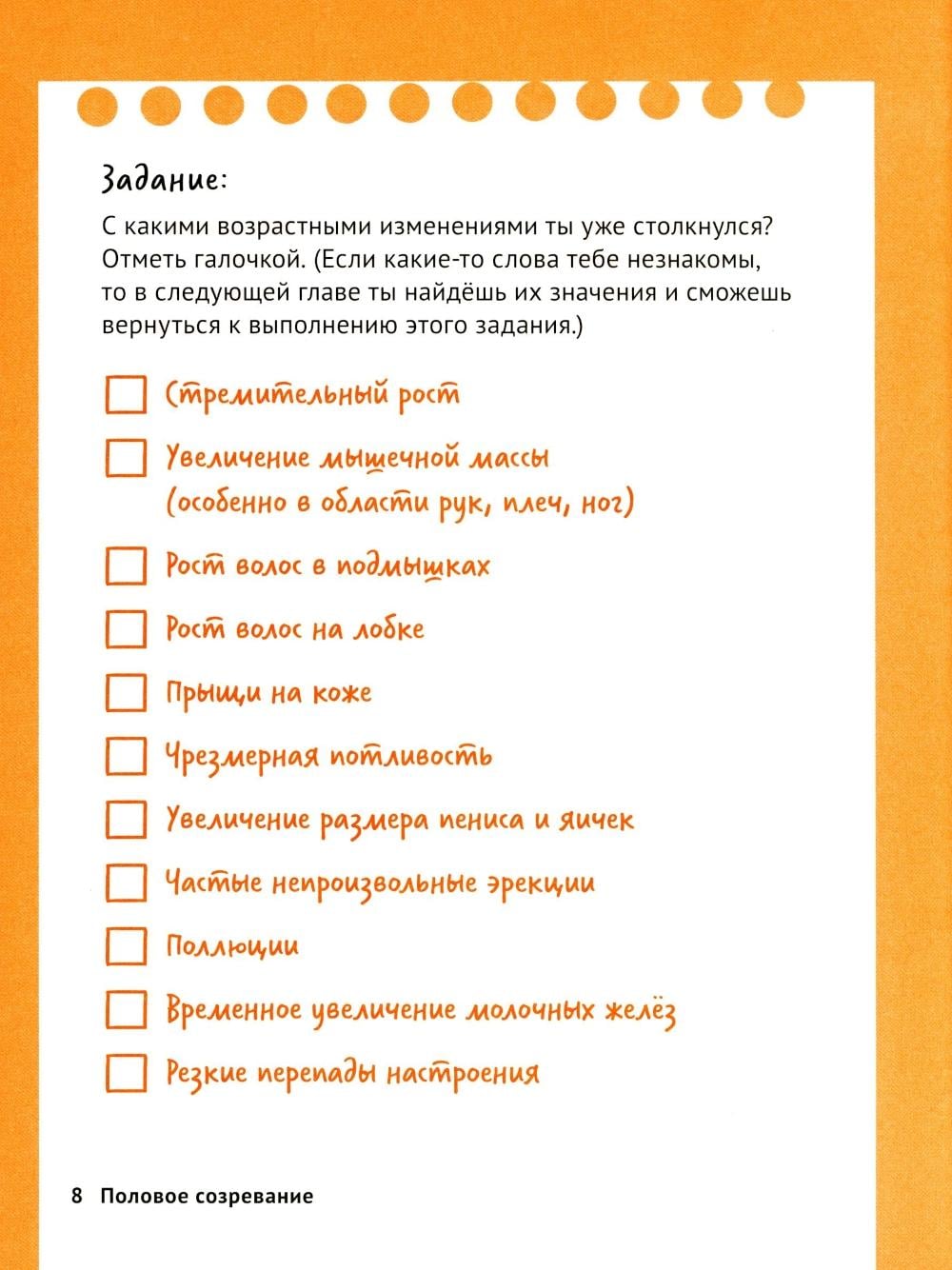 Задание:

С какими возрастными изменениями ты уже столкнулся? Отметь галочкой. (Если какие-то слова тебе незнакомы, то в следующей главе ты найдёшь их значения и сможешь вернуться к выполнению этого задания.)

Стремительный рост

Увеличение мышечной массы (особенно в области рук, плеч, ног)

Рост волос в подмышках

Рост волос на лобке

Прыщи на коже

Чрезмерная потливость

Увеличение размера пениса и яичек

Частые непроизвольные эрекции

Поллюции

Временное увеличение молочных желёз

Резкие перепады настроения

8 Половое созревание